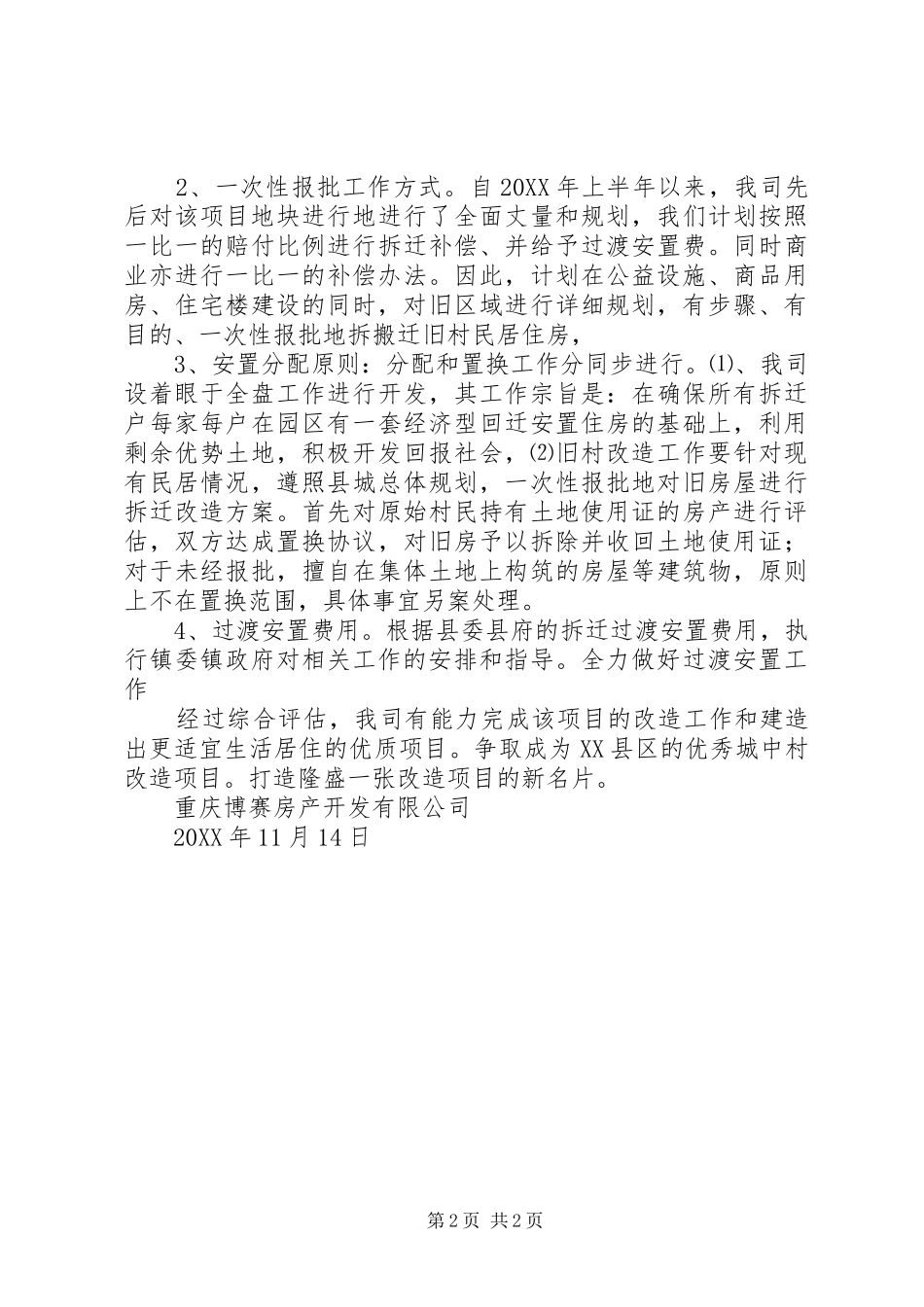 2、一次性报批工作方式。自20XX年上半年以来，我司先后对该项目地块进行地进行了全面丈量和规划，我们计划按照一比一的赔付比例进行拆迁补偿、并给予过渡安置费。同时商业亦进行一比一的补偿办法。因此，计划在公益设施、商品用房、住宅楼建设的同时，对旧区域进行详细规划，有步骤、有目的、一次性报批地拆搬迁旧村民居住房，

3、安置分配原则：分配和置换工作分同步进行。⑴、我司设着眼于全盘工作进行开发，其工作宗旨是：在确保所有拆迁户每家每户在园区有一套经济型回迁安置住房的基础上，利用剩余优势土地，积极开发回报社会，⑵旧村改造工作要针对现有民居情况，遵照县城总体规划，一次性报批地对旧房屋进行拆迁改造方案。首先对原始村民持有土地使用证的房产进行评估，双方达成置换协议，对旧房予以拆除并收回土地使用证；对于未经报批，擅自在集体土地上构筑的房屋等建筑物，原则上不在置换范围，具体事宜另案处理。

4、过渡安置费用。根据县委县府的拆迁过渡安置费用，执行镇委镇政府对相关工作的安排和指导。全力做好过渡安置工作

经过综合评估，我司有能力完成该项目的改造工作和建造出更适宜生活居住的优质项目。争取成为XX县区的优秀城中村改造项目。打造隆盛一张改造项目的新名片。

重庆博赛房产开发有限公司

20XX年11月14日

第2页 共2页